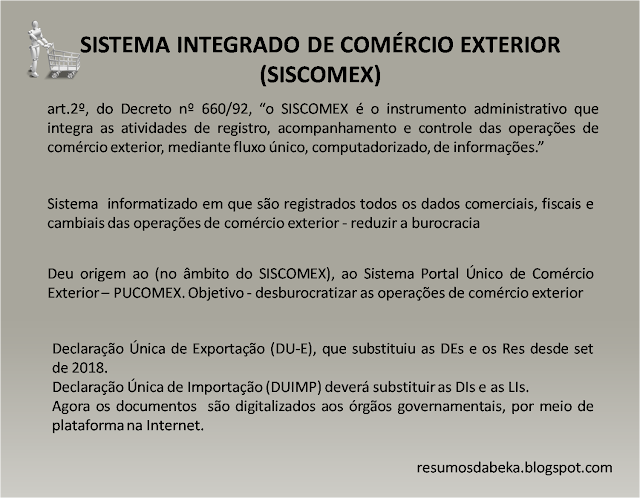 SISTEMA INTEGRADO DE COMÉRCIO EXTERIOR
(SISCOMEX)

art.2º, do Decreto nº 660/92, "o SISCOMEX é o instrumento administrativo que integra as atividades de registro, acompanhamento e controle das operações de comércio exterior, mediante fluxo único, computadorizado, de informações."

Sistema informatizado em que são registrados todos os dados comerciais, fiscais e cambiais das operações de comércio exterior - reduzir a burocracia

Deu origem ao (no âmbito do SISCOMEX), ao Sistema Portal Único de Comércio Exterior – PUCOMEX. Objetivo - desburocratizar as operações de comércio exterior

Declaração Única de Exportação (DU-E), que substituiu as DEs e os Res desde set de 2018.
Declaração Única de Importação (DUIMP) deverá substituir as DIs e as LIs.
Agora os documentos são digitalizados aos órgãos governamentais, por meio de plataforma na Internet.

resumosdabeka.blogspot.com